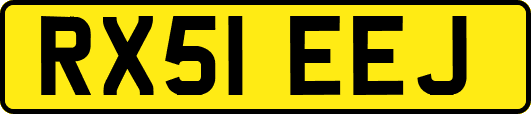 RX51 EEJ